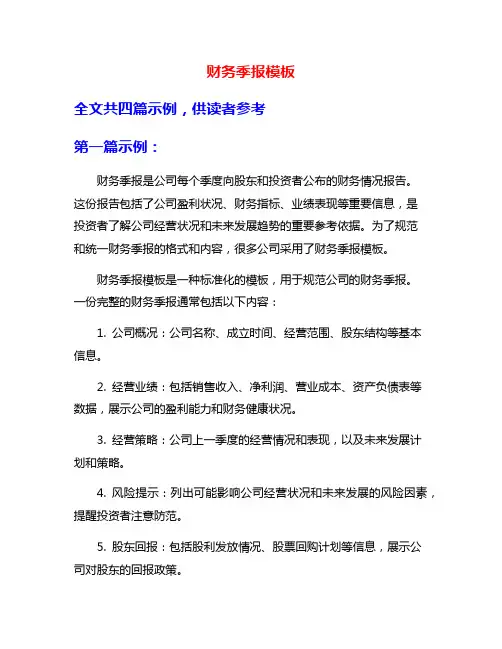 财务季报模板

全文共四篇示例，供读者参考

第一篇示例：

财务季报是公司每个季度向股东和投资者公布的财务情况报告。这份报告包括了公司盈利状况、财务指标、业绩表现等重要信息，是投资者了解公司经营状况和未来发展趋势的重要参考依据。为了规范和统一财务季报的格式和内容，很多公司采用了财务季报模板。

财务季报模板是一种标准化的模板，用于规范公司的财务季报。一份完整的财务季报通常包括以下内容：

1. 公司概况：公司名称、成立时间、经营范围、股东结构等基本信息。

2. 经营业绩：包括销售收入、净利润、营业成本、资产负债表等数据，展示公司的盈利能力和财务健康状况。

3. 经营策略：公司上一季度的经营情况和表现，以及未来发展计划和策略。

4. 风险提示：列出可能影响公司经营状况和未来发展的风险因素，提醒投资者注意防范。

5. 股东回报：包括股利发放情况、股票回购计划等信息，展示公司对股东的回报政策。